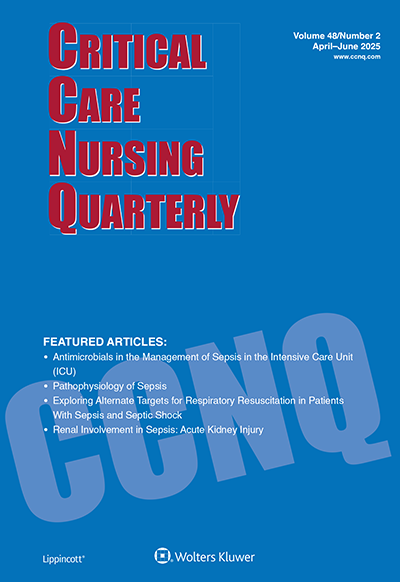 CRITICAL
CARE
NURSING
QUARTERLY

Volume 48/Number 2
April–June 2025
www.ccnq.com

FEATURED ARTICLES:
• Antimicrobials in the Management of Sepsis in the Intensive Care Unit (ICU)
• Pathophysiology of Sepsis
• Exploring Alternate Targets for Respiratory Resuscitation in Patients With Sepsis and Septic Shock
• Renal Involvement in Sepsis: Acute Kidney Injury

Lippincott®

Wolters Kluwer

CCNQ